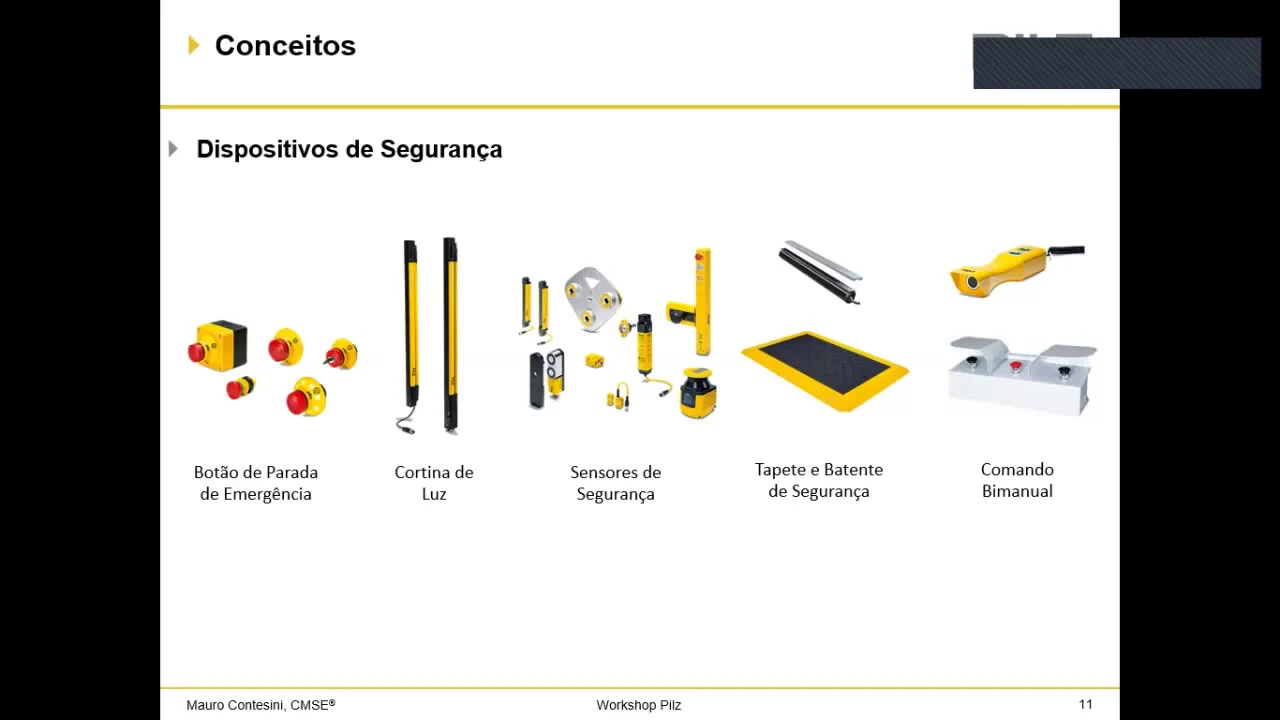 Conceitos

Dispositivos de Segurança

Botão de Parada de Emergência

Cortina de Luz

Sensores de Segurança

Tapete e Batente de Segurança

Comando Bimanual

Mauro Contesini, CMSE®

Workshop Pilz

11